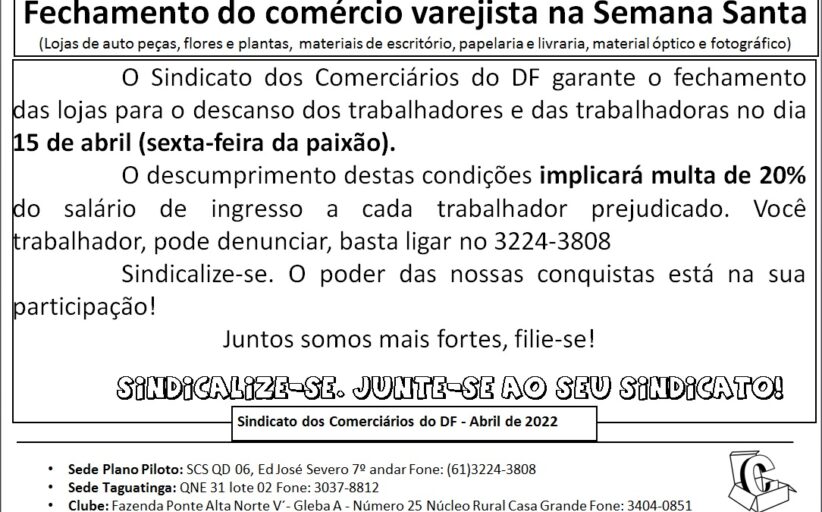 Fechamento do comércio varejista na Semana Santa
(Lojas de auto peças, flores e plantas, materiais de escritório, papelaria e livraria, material óptico e fotográfico)

O Sindicato dos Comerciários do DF garante o fechamento das lojas para o descanso dos trabalhadores e das trabalhadoras no dia 15 de abril (sexta-feira da paixão).

O descumprimento destas condições implicará multa de 20% do salário de ingresso a cada trabalhador prejudicado. Você trabalhador, pode denunciar, basta ligar no 3224-3808

Sindicalize-se. O poder das nossas conquistas está na sua participação!

Juntos somos mais fortes, filie-se!

SINDICALIZE-SE. JUNTE-SE AO SEU SINDICATO!

Sindicato dos Comerciários do DF - Abril de 2022

• Sede Plano Piloto: SCS QD 06, Ed José Severo 7º andar Fone: (61)3224-3808
• Sede Taguatinga: QNE 31 lote 02 Fone: 3037-8812
• Clube: Fazenda Ponte Alta Norte V´- Gleba A - Número 25 Núcleo Rural Casa Grande Fone: 3404-0851